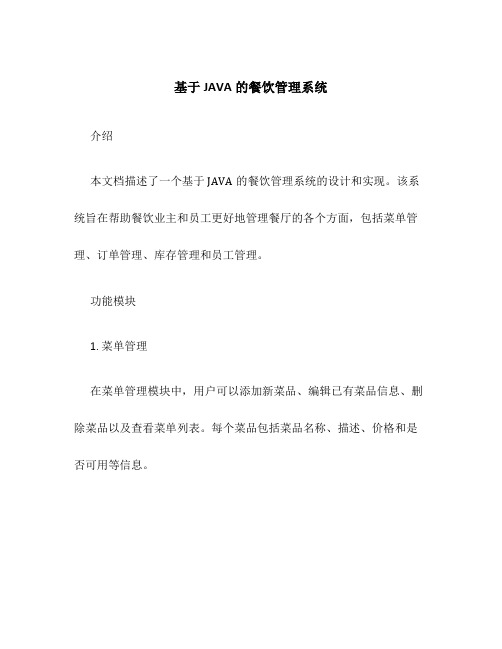 基于 JAVA 的餐饮管理系统

介绍

本文档描述了一个基于 JAVA 的餐饮管理系统的设计和实现。该系统旨在帮助餐饮业主和员工更好地管理餐厅的各个方面，包括菜单管理、订单管理、库存管理和员工管理。

功能模块

1. 菜单管理

在菜单管理模块中，用户可以添加新菜品、编辑已有菜品信息、删除菜品以及查看菜单列表。每个菜品包括菜品名称、描述、价格和是否可用等信息。